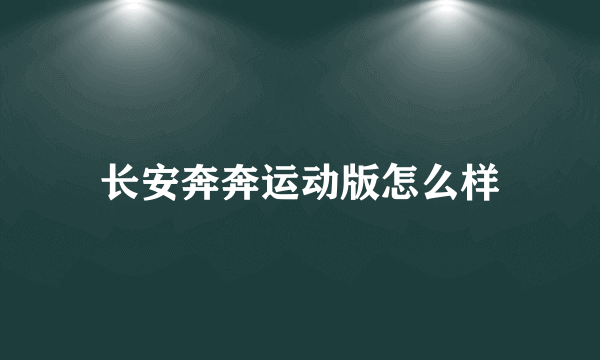 长安奔奔运动版怎么样